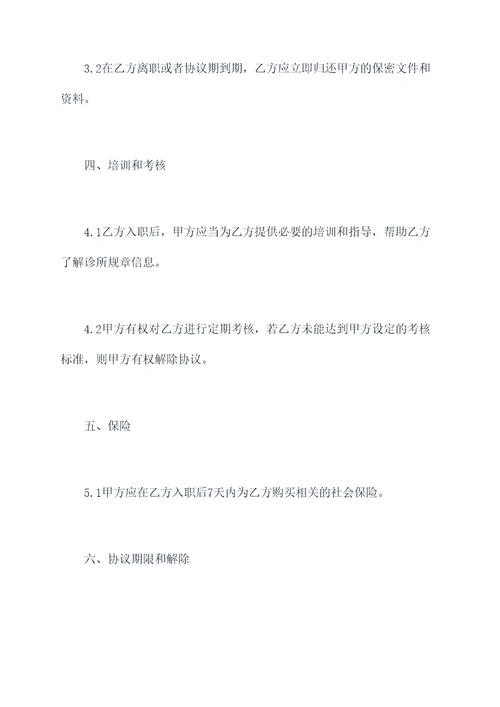 3.2在乙方离职或者协议期到期，乙方应立即归还甲方的保密文件和资料。

四、培训和考核

4.1乙方入职后，甲方应当为乙方提供必要的培训和指导，帮助乙方了解诊所规章信息。

4.2甲方有权对乙方进行定期考核，若乙方未能达到甲方设定的考核标准，则甲方有权解除协议。

五、保险

5.1甲方应在乙方入职后7天内为乙方购买相关的社会保险。

六、协议期限和解除